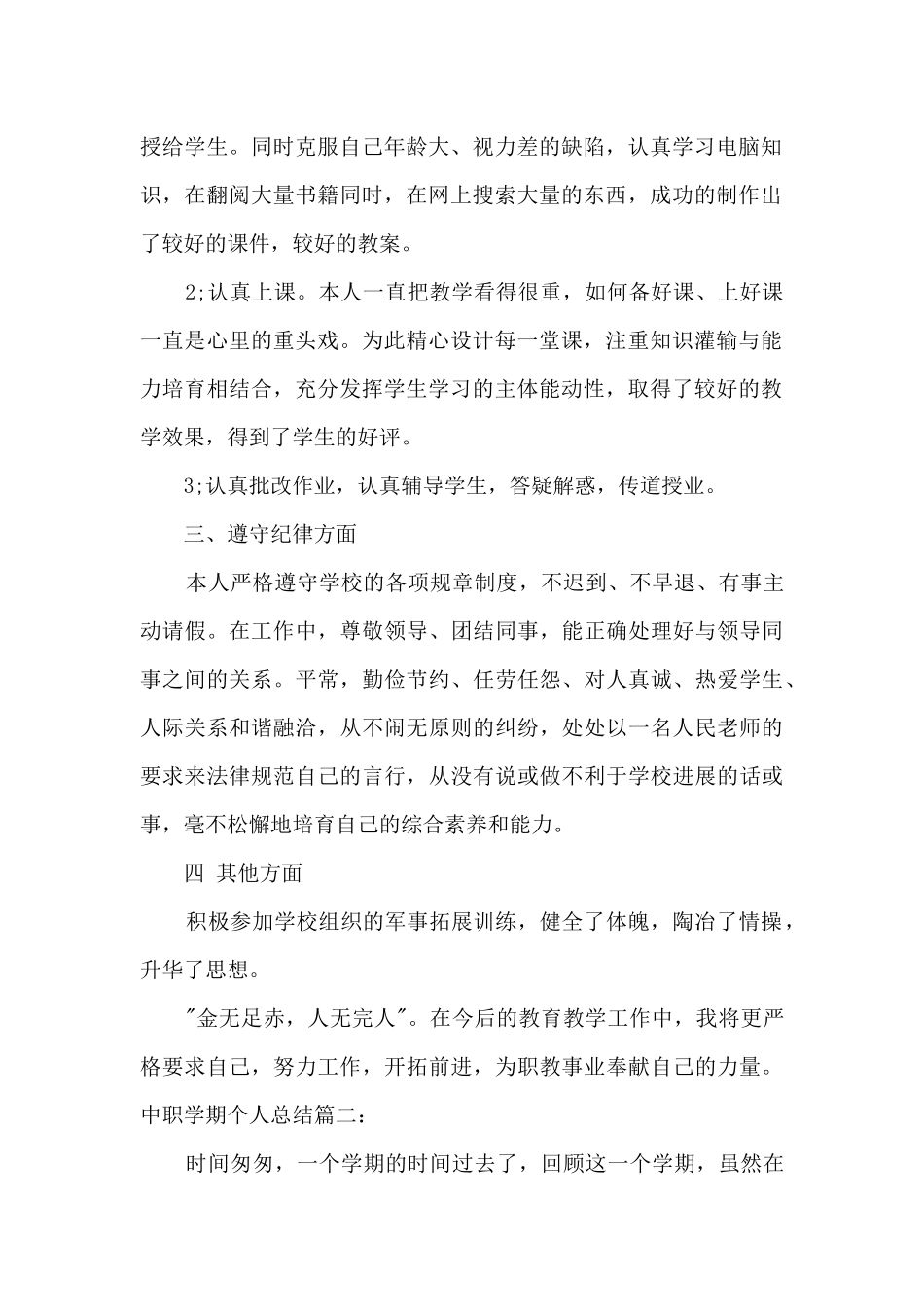 授给学生。同时克服自己年龄大、视力差的缺陷，认真学习电脑知识，在翻阅大量书籍同时，在网上搜索大量的东西，成功的制作出了较好的课件，较好的教案。

2;认真上课。本人一直把教学看得很重，如何备好课、上好课一直是心里的重头戏。为此精心设计每一堂课，注重知识灌输与能力培育相结合，充分发挥学生学习的主体能动性，取得了较好的教学效果，得到了学生的好评。

3;认真批改作业，认真辅导学生，答疑解惑，传道授业。

三、遵守纪律方面

本人严格遵守学校的各项规章制度，不迟到、不早退、有事主动请假。在工作中，尊敬领导、团结同事，能正确处理好与领导同事之间的关系。平常，勤俭节约、任劳任怨、对人真诚、热爱学生、人际关系和谐融洽，从不闹无原则的纠纷，处处以一名人民老师的要求来法律规范自己的言行，从没有说或做不利于学校进展的话或事，毫不松懈地培育自己的综合素养和能力。

四 其他方面

积极参加学校组织的军事拓展训练，健全了体魄，陶冶了情操，升华了思想。

"金无足赤，人无完人"。在今后的教育教学工作中，我将更严格要求自己，努力工作，开拓前进，为职教事业奉献自己的力量。

中职学期个人总结篇二:

时间匆匆，一个学期的时间过去了，回顾这一个学期，虽然在